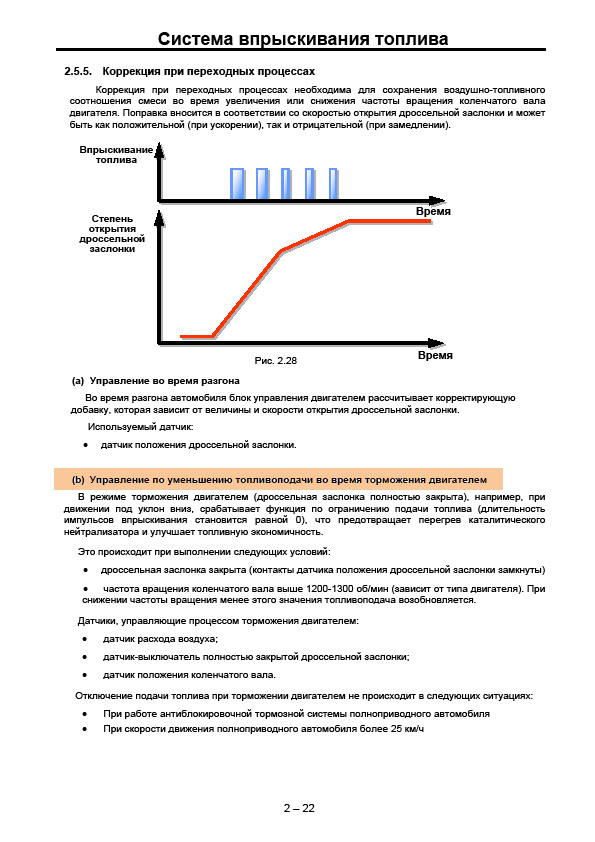 Система впрыскивания топлива

2.5.5. Коррекция при переходных процессах

Коррекция при переходных процессах необходима для сохранения воздушно-топливного соотношения смеси во время увеличения или снижения частоты вращения коленчатого вала двигателя. Поправка вносится в соответствии со скоростью открытия дроссельной заслонки и может быть как положительной (при ускорении), так и отрицательной (при замедлении).

Впрыскивание топлива

Время

Степень открытия дроссельной заслонки

Время

Рис. 2.28

(a) Управление во время разгона

Во время разгона автомобиля блок управления двигателем рассчитывает корректирующую добавку, которая зависит от величины и скорости открытия дроссельной заслонки.

Используемый датчик:

• датчик положения дроссельной заслонки.

(b) Управление по уменьшению топливоподачи во время торможения двигателем

В режиме торможения двигателем (дроссельная заслонка полностью закрыта), например, при движении под уклон вниз, срабатывает функция по ограничению подачи топлива (длительность импульсов впрыскивания становится равной 0), что предотвращает перегрев каталитического нейтрализатора и улучшает топливную экономичность.

Это происходит при выполнении следующих условий:

• дроссельная заслонка закрыта (контакты датчика положения дроссельной заслонки замкнуты)

• частота вращения коленчатого вала выше 1200-1300 об/мин (зависит от типа двигателя). При снижении частоты вращения менее этого значения топливоподача возобновляется.

Датчики, управляющие процессом торможения двигателем:

• датчик расхода воздуха;

• датчик-выключатель полностью закрытой дроссельной заслонки;

• датчик положения коленчатого вала.

Отключение подачи топлива при торможении двигателем не происходит в следующих ситуациях:

• При работе антиблокировочной тормозной системы полноприводного автомобиля

• При скорости движения полноприводного автомобиля более 25 км/ч

2 – 22